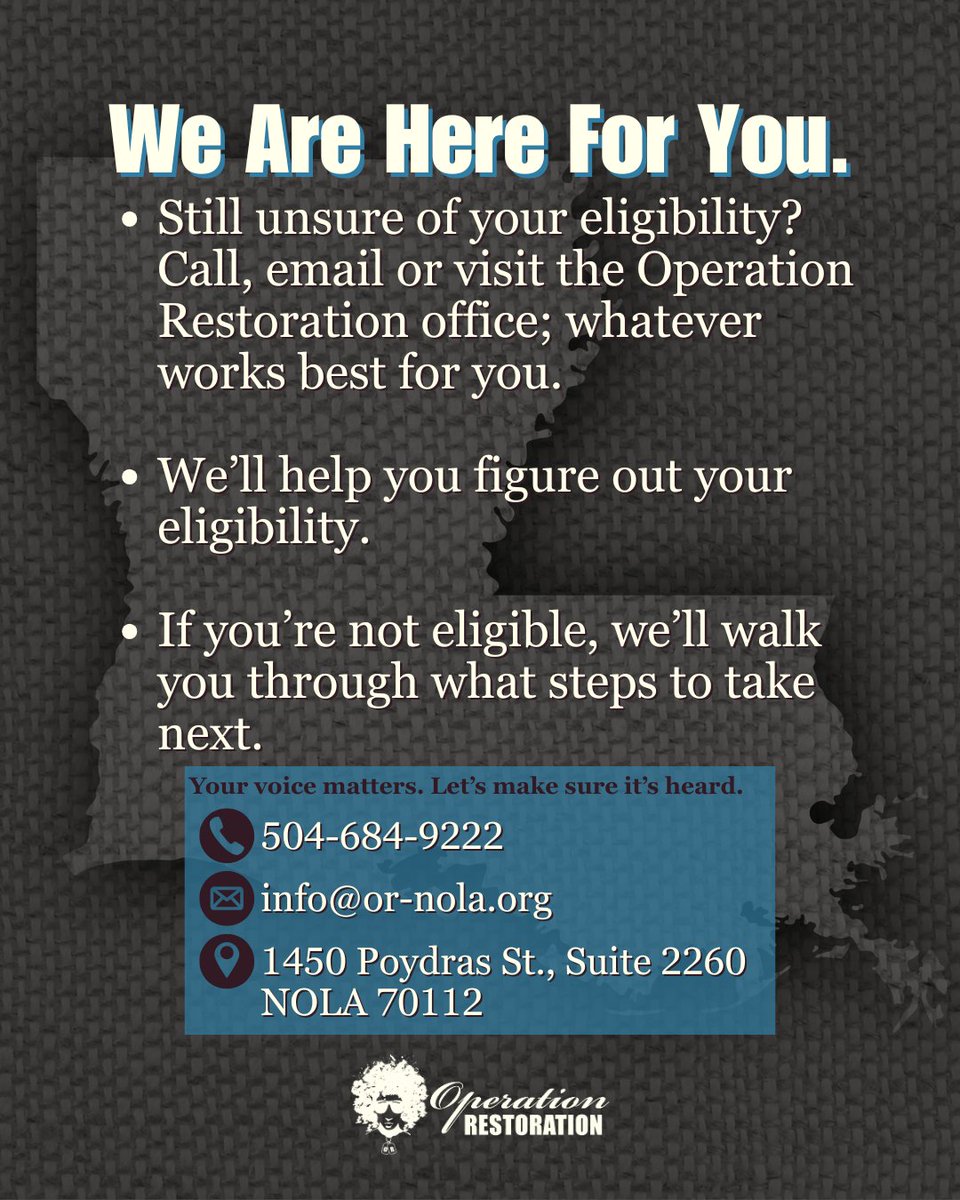 We Are Here For You.

• Still unsure of your eligibility? Call, email or visit the Operation Restoration office; whatever works best for you.

• We'll help you figure out your eligibility.

• If you're not eligible, we'll walk you through what steps to take next.

Your voice matters. Let's make sure it's heard.

504-684-9222

info@or-nola.org

1450 Poydras St., Suite 2260
NOLA 70112

Operation
RESTORATION